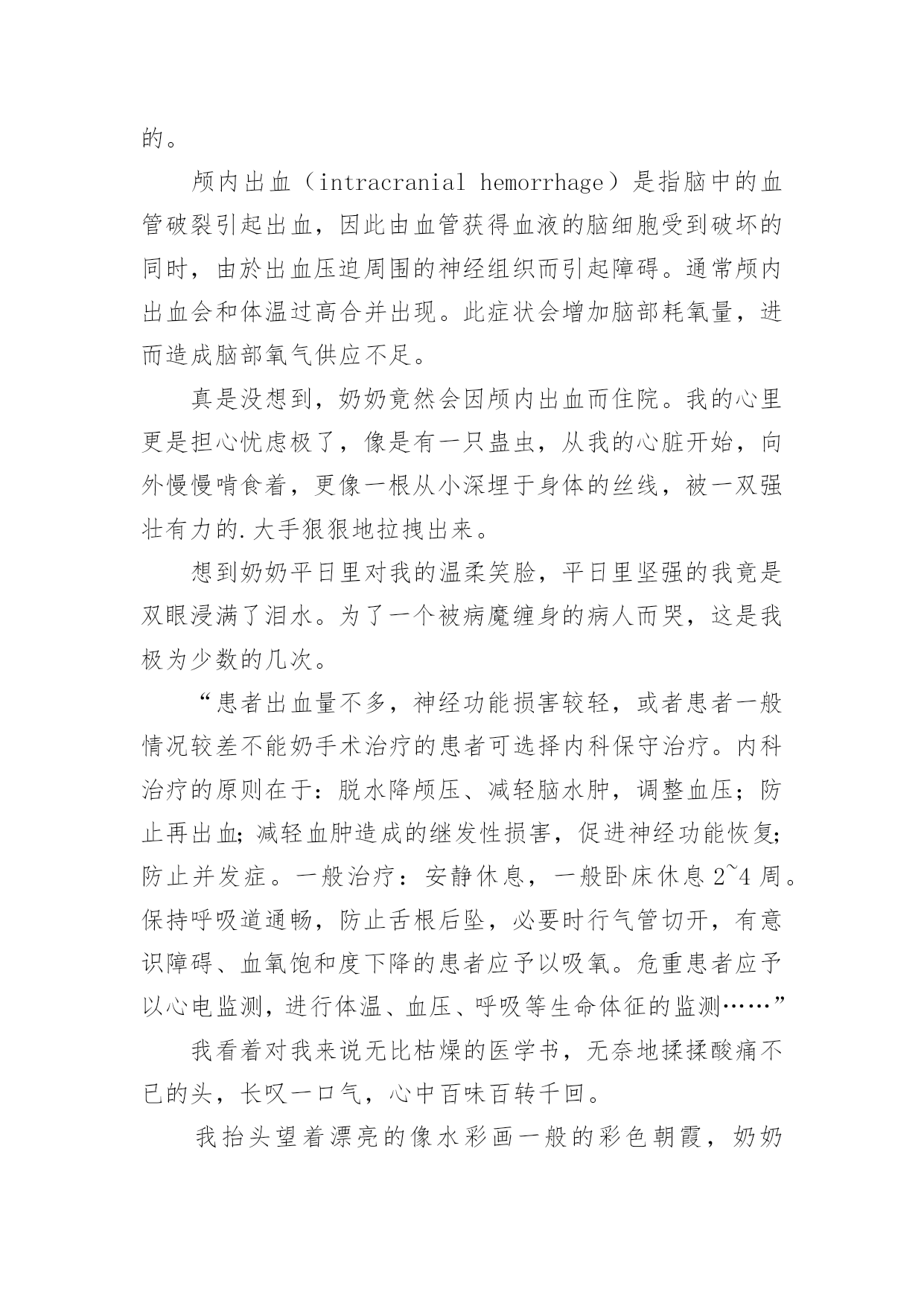 的。

颅内出血（intracranial hemorrhage）是指脑中的血管破裂引起出血，因此由血管获得血液的脑细胞受到破坏的同时，由於出血压迫周围的神经组织而引起障碍。通常颅内出血会和体温过高合并出现。此症状会增加脑部耗氧量，进而造成脑部氧气供应不足。

真是没想到，奶奶竟然会因颅内出血而住院。我的心里更是担心忧虑极了，像是有一只蛊虫，从我的心脏开始，向外慢慢啃食着，更像一根从小深埋于身体的丝线，被一双强壮有力的.大手狠狠地拉拽出来。

想到奶奶平日里对我的温柔笑脸，平日里坚强的我竟是双眼浸满了泪水。为了一个被病魔缠身的病人而哭，这是我极为少数的几次。

“患者出血量不多，神经功能损害较轻，或者患者一般情况较差不能奶手术治疗的患者可选择内科保守治疗。内科治疗的原则在于：脱水降颅压、减轻脑水肿，调整血压；防止再出血;减轻血肿造成的继发性损害，促进神经功能恢复;防止并发症。一般治疗：安静休息，一般卧床休息 2~4 周。保持呼吸道通畅，防止舌根后坠，必要时行气管切开，有意识障碍、血氧饱和度下降的患者应予以吸氧。危重患者应予以心电监测，进行体温、血压、呼吸等生命体征的监测……”

我看着对我来说无比枯燥的医学书，无奈地揉揉酸痛不已的头，长叹一口气，心中百味百转千回。

我抬头望着漂亮的像水彩画一般的彩色朝霞，奶奶